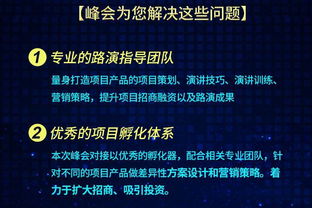 【峰会为您解决这些问题】

1 专业的路演指导团队

量身打造项目产品的项目策划、演讲技巧、演讲训练、营销策略，提升项目招商融资以及路演成果

2 优秀的项目孵化体系

本次峰会对接以优秀的孵化器，配合相关专业团队，针对不同的项目产品做差异性方案设计和营销策略。着力于扩大招商、吸引投资。